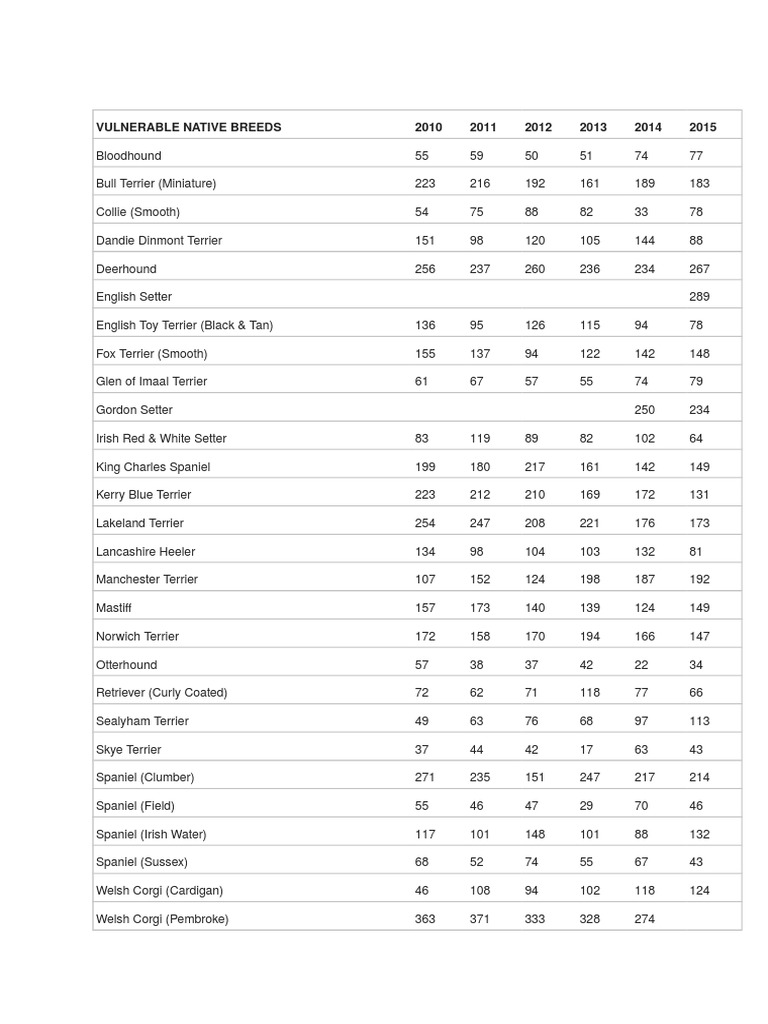 | VULNERABLE NATIVE BREEDS | 2010 | 2011 | 2012 | 2013 | 2014 | 2015 |
|---|---|---|---|---|---|---|
| Bloodhound | 55 | 59 | 50 | 51 | 74 | 77 |
| Bull Terrier (Miniature) | 223 | 216 | 192 | 161 | 189 | 183 |
| Collie (Smooth) | 54 | 75 | 88 | 82 | 33 | 78 |
| Dandie Dinmont Terrier | 151 | 98 | 120 | 105 | 144 | 88 |
| Deerhound | 256 | 237 | 260 | 236 | 234 | 267 |
| English Setter | | | | | | 289 |
| English Toy Terrier (Black & Tan) | 136 | 95 | 126 | 115 | 94 | 78 |
| Fox Terrier (Smooth) | 155 | 137 | 94 | 122 | 142 | 148 |
| Glen of Imaal Terrier | 61 | 67 | 57 | 55 | 74 | 79 |
| Gordon Setter | | | | | 250 | 234 |
| Irish Red & White Setter | 83 | 119 | 89 | 82 | 102 | 64 |
| King Charles Spaniel | 199 | 180 | 217 | 161 | 142 | 149 |
| Kerry Blue Terrier | 223 | 212 | 210 | 169 | 172 | 131 |
| Lakeland Terrier | 254 | 247 | 208 | 221 | 176 | 173 |
| Lancashire Heeler | 134 | 98 | 104 | 103 | 132 | 81 |
| Manchester Terrier | 107 | 152 | 124 | 198 | 187 | 192 |
| Mastiff | 157 | 173 | 140 | 139 | 124 | 149 |
| Norwich Terrier | 172 | 158 | 170 | 194 | 166 | 147 |
| Otterhound | 57 | 38 | 37 | 42 | 22 | 34 |
| Retriever (Curly Coated) | 72 | 62 | 71 | 118 | 77 | 66 |
| Sealyham Terrier | 49 | 63 | 76 | 68 | 97 | 113 |
| Skye Terrier | 37 | 44 | 42 | 17 | 63 | 43 |
| Spaniel (Clumber) | 271 | 235 | 151 | 247 | 217 | 214 |
| Spaniel (Field) | 55 | 46 | 47 | 29 | 70 | 46 |
| Spaniel (Irish Water) | 117 | 101 | 148 | 101 | 88 | 132 |
| Spaniel (Sussex) | 68 | 52 | 74 | 55 | 67 | 43 |
| Welsh Corgi (Cardigan) | 46 | 108 | 94 | 102 | 118 | 124 |
| Welsh Corgi (Pembroke) | 363 | 371 | 333 | 328 | 274 | |